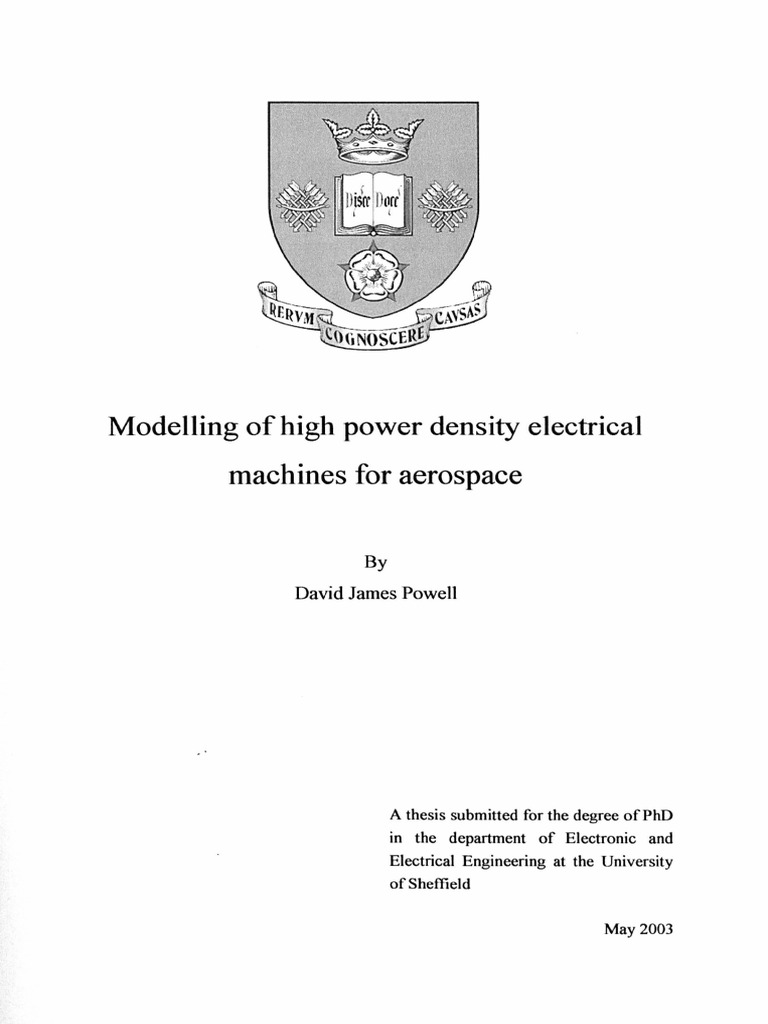 Disce Doce

RERVM COGNOSCERE CAVSAS

Modelling of high power density electrical machines for aerospace

By
David James Powell

A thesis submitted for the degree of PhD in the department of Electronic and Electrical Engineering at the University of Sheffield

May 2003